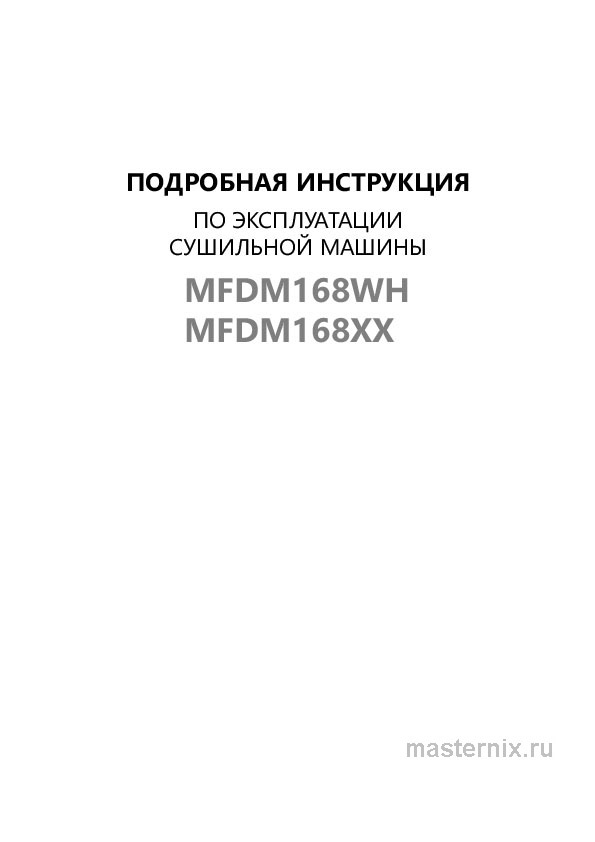 ПОДРОБНАЯ ИНСТРУКЦИЯ
ПО ЭКСПЛУАТАЦИИ
СУШИЛЬНОЙ МАШИНЫ
MFDM168WH
MFDM168XX

masternix.ru